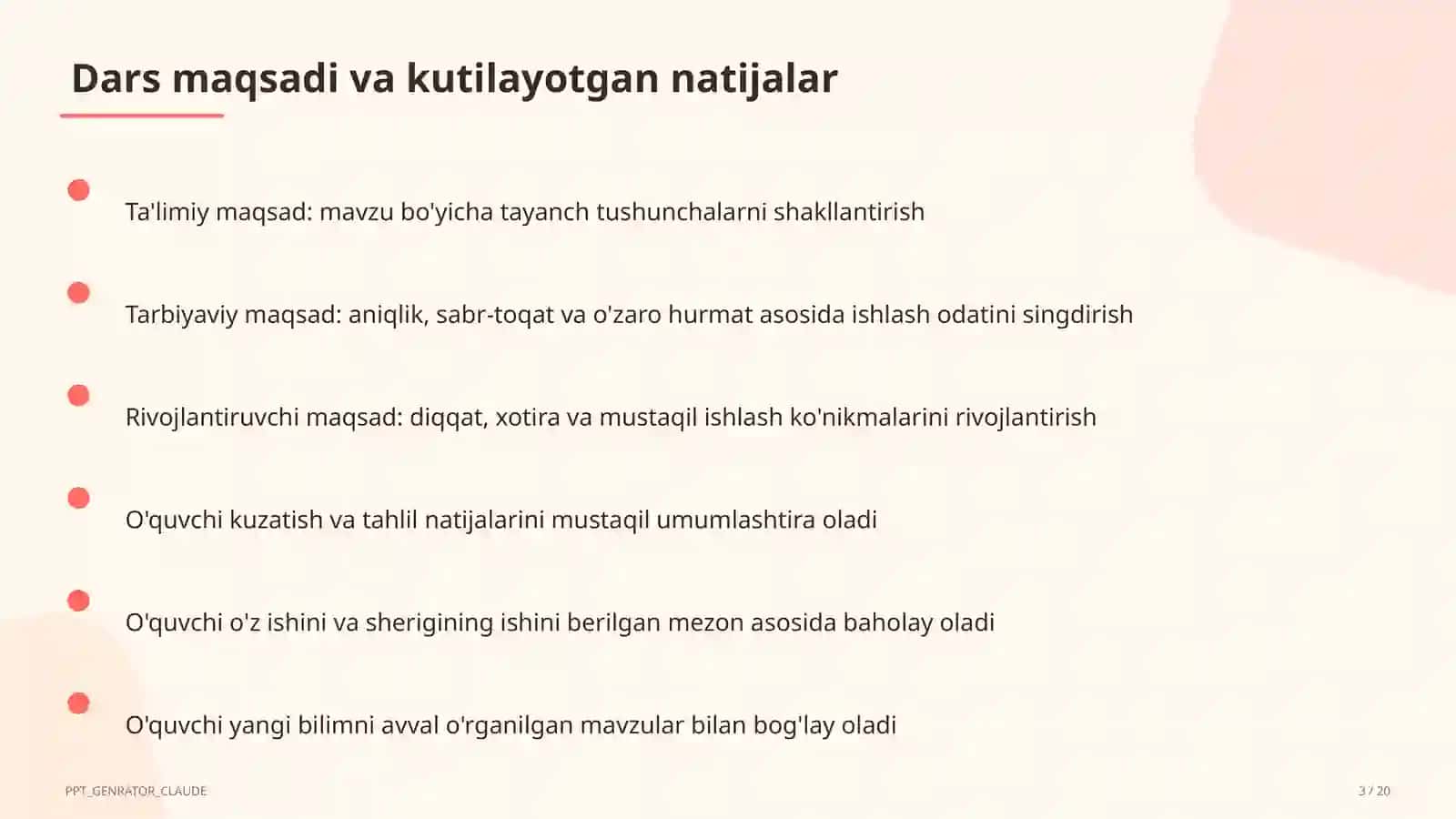 Dars maqsadi va kutilayotgan natijalar

Ta'limiy maqsad: mavzu bo'yicha tayanch tushunchalarni shakllantirish

Tarbiyaviy maqsad: aniqlik, sabr-toqat va o'zaro hurmat asosida ishlash odatini singdirish

Rivojlantiruvchi maqsad: diqqat, xotira va mustaqil ishlash ko'nikmalarini rivojlantirish

O'quvchi kuzatish va tahlil natijalarini mustaqil umumlashtira oladi

O'quvchi o'z ishini va sherigining ishini berilgan mezon asosida baholay oladi

O'quvchi yangi bilimni avval o'rganilgan mavzular bilan bog'lay oladi

PPT_GENRATOR_CLAUDE

3 / 20